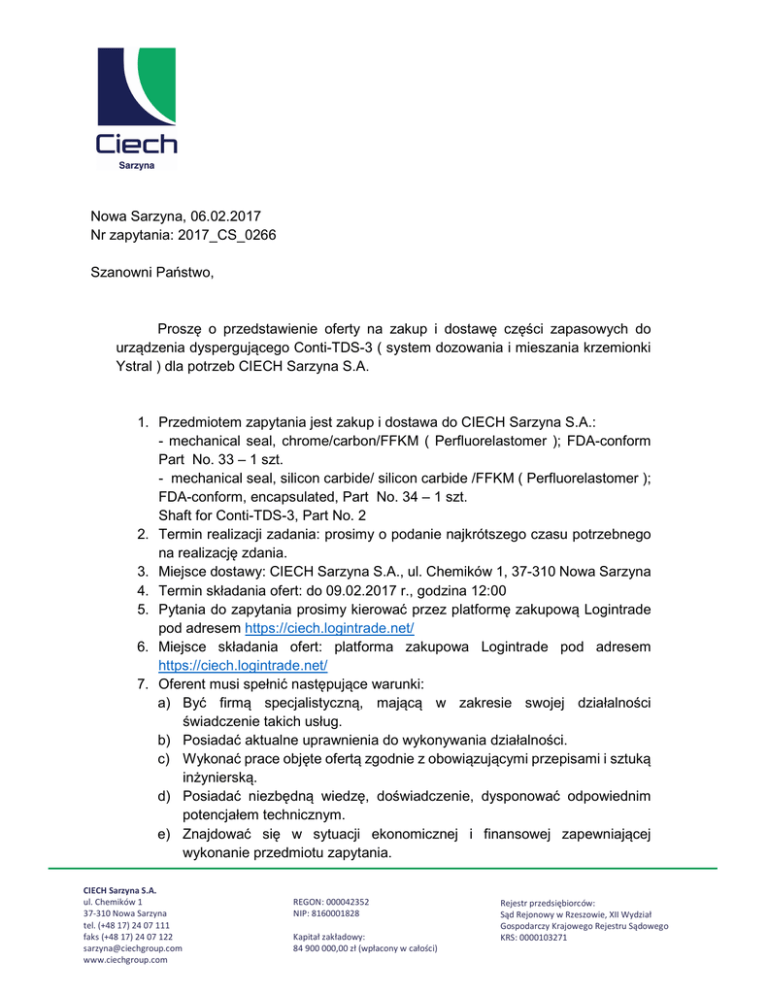 Ciech
Sarzyna

Nowa Sarzyna, 06.02.2017
Nr zapytania: 2017_CS_0266

Szanowni Państwo,

Proszę o przedstawienie oferty na zakup i dostawę części zapasowych do urządzenia dyspergującego Conti-TDS-3 ( system dozowania i mieszania krzemionki Ystral ) dla potrzeb CIECH Sarzyna S.A.

1. Przedmiotem zapytania jest zakup i dostawa do CIECH Sarzyna S.A.:
- mechanical seal, chrome/carbon/FFKM ( Perfluorelastomer ); FDA-conform Part No. 33 – 1 szt.
- mechanical seal, silicon carbide/ silicon carbide /FFKM ( Perfluorelastomer ); FDA-conform, encapsulated, Part No. 34 – 1 szt.
Shaft for Conti-TDS-3, Part No. 2
2. Termin realizacji zadania: prosimy o podanie najkrótszego czasu potrzebnego na realizację zdania.
3. Miejsce dostawy: CIECH Sarzyna S.A., ul. Chemików 1, 37-310 Nowa Sarzyna
4. Termin składania ofert: do 09.02.2017 r., godzina 12:00
5. Pytania do zapytania prosimy kierować przez platformę zakupową Logintrade pod adresem https://ciech.logintrade.net/
6. Miejsce składania ofert: platforma zakupowa Logintrade pod adresem https://ciech.logintrade.net/
7. Oferent musi spełnić następujące warunki:
a) Być firmą specjalistyczną, mającą w zakresie swojej działalności świadczenie takich usług.
b) Posiadać aktualne uprawnienia do wykonywania działalności.
c) Wykonać prace objęte ofertą zgodnie z obowiązującymi przepisami i sztuką inżynierską.
d) Posiadać niezbędną wiedzę, doświadczenie, dysponować odpowiednim potencjałem technicznym.
e) Znajdować się w sytuacji ekonomicznej i finansowej zapewniającej wykonanie przedmiotu zapytania.

CIECH Sarzyna S.A.
ul. Chemików 1
37-310 Nowa Sarzyna
tel. (+48 17) 24 07 111
faks (+48 17) 24 07 122
sarzyna@ciechgroup.com
www.ciechgroup.com

REGON: 000042352
NIP: 8160001828

Kapitał zakładowy:
84 900 000,00 zł (wpłacony w całości)

Rejestr przedsiębiorców:
Sąd Rejonowy w Rzeszowie, XII Wydział Gospodarczy Krajowego Rejestru Sądowego
KRS: 0000103271